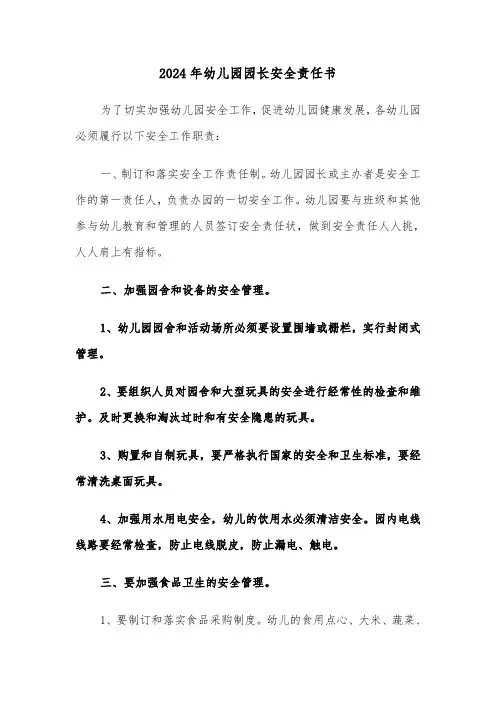 2024年幼儿园园长安全责任书

为了切实加强幼儿园安全工作，促进幼儿园健康发展，各幼儿园必须履行以下安全工作职责：

一、制订和落实安全工作责任制。幼儿园园长或主办者是安全工作的第一责任人，负责办园的一切安全工作。幼儿园要与班级和其他参与幼儿教育和管理的人员签订安全责任状，做到安全责任人人挑，人人肩上有指标。

二、加强园舍和设备的安全管理。

1、幼儿园园舍和活动场所必须要设置围墙或栅栏，实行封闭式管理。

2、要组织人员对园舍和大型玩具的安全进行经常性的检查和维护。及时更换和淘汰过时和有安全隐患的玩具。

3、购置和自制玩具，要严格执行国家的安全和卫生标准，要经常清洗桌面玩具。

4、加强用水用电安全，幼儿的饮用水必须清洁安全。园内电线线路要经常检查，防止电线脱皮，防止漏电、触电。

三、要加强食品卫生的安全管理。

1、要制订和落实食品采购制度。幼儿的食用点心、大米、蔬菜、